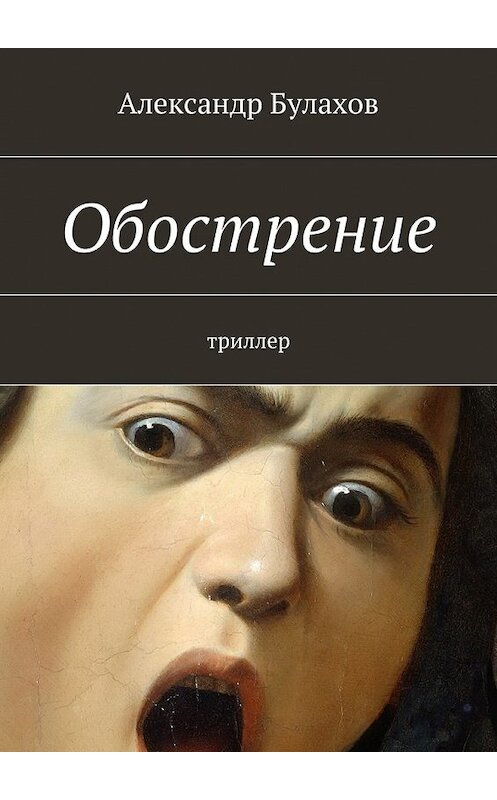 Александр Булахов

Обострение

триллер